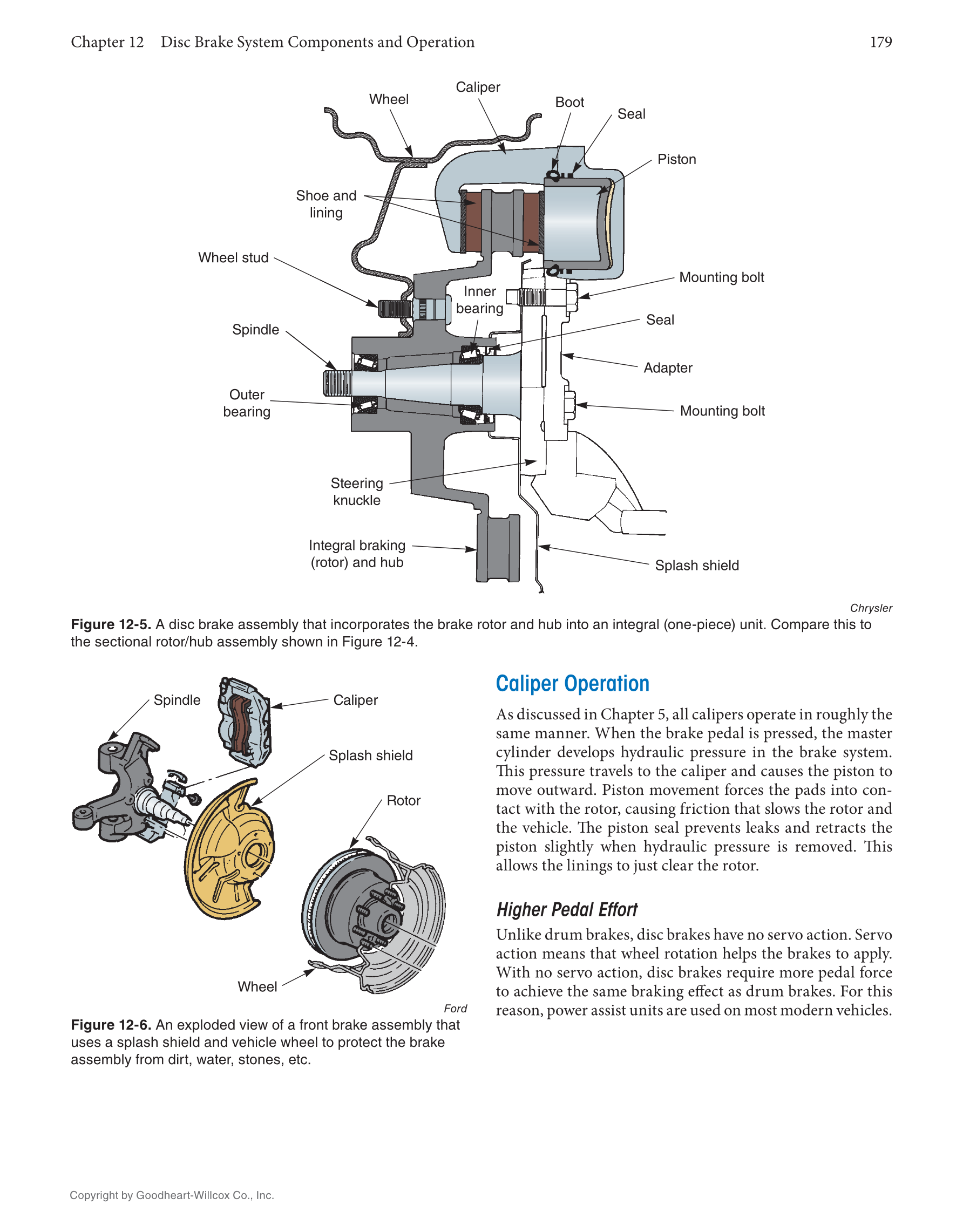 Chapter 12 Disc Brake System Components and Operation 179

Wheel

Caliper

Boot

Seal

Piston

Shoe and lining

Wheel stud

Inner bearing

Mounting bolt

Seal

Spindle

Adapter

Outer bearing

Mounting bolt

Steering knuckle

Integral braking (rotor) and hub

Splash shield

Chrysler

**Figure 12-5.** A disc brake assembly that incorporates the brake rotor and hub into an integral (one-piece) unit. Compare this to the sectional rotor/hub assembly shown in Figure 12-4.

Spindle

Caliper

Splash shield

Rotor

Wheel

Ford

**Figure 12-6.** An exploded view of a front brake assembly that uses a splash shield and vehicle wheel to protect the brake assembly from dirt, water, stones, etc.

Caliper Operation

As discussed in Chapter 5, all calipers operate in roughly the same manner. When the brake pedal is pressed, the master cylinder develops hydraulic pressure in the brake system. This pressure travels to the caliper and causes the piston to move outward. Piston movement forces the pads into contact with the rotor, causing friction that slows the rotor and the vehicle. The piston seal prevents leaks and retracts the piston slightly when hydraulic pressure is removed. This allows the linings to just clear the rotor.

Higher Pedal Effort

Unlike drum brakes, disc brakes have no servo action. Servo action means that wheel rotation helps the brakes to apply. With no servo action, disc brakes require more pedal force to achieve the same braking effect as drum brakes. For this reason, power assist units are used on most modern vehicles.

Copyright by Goodheart-Willcox Co., Inc.